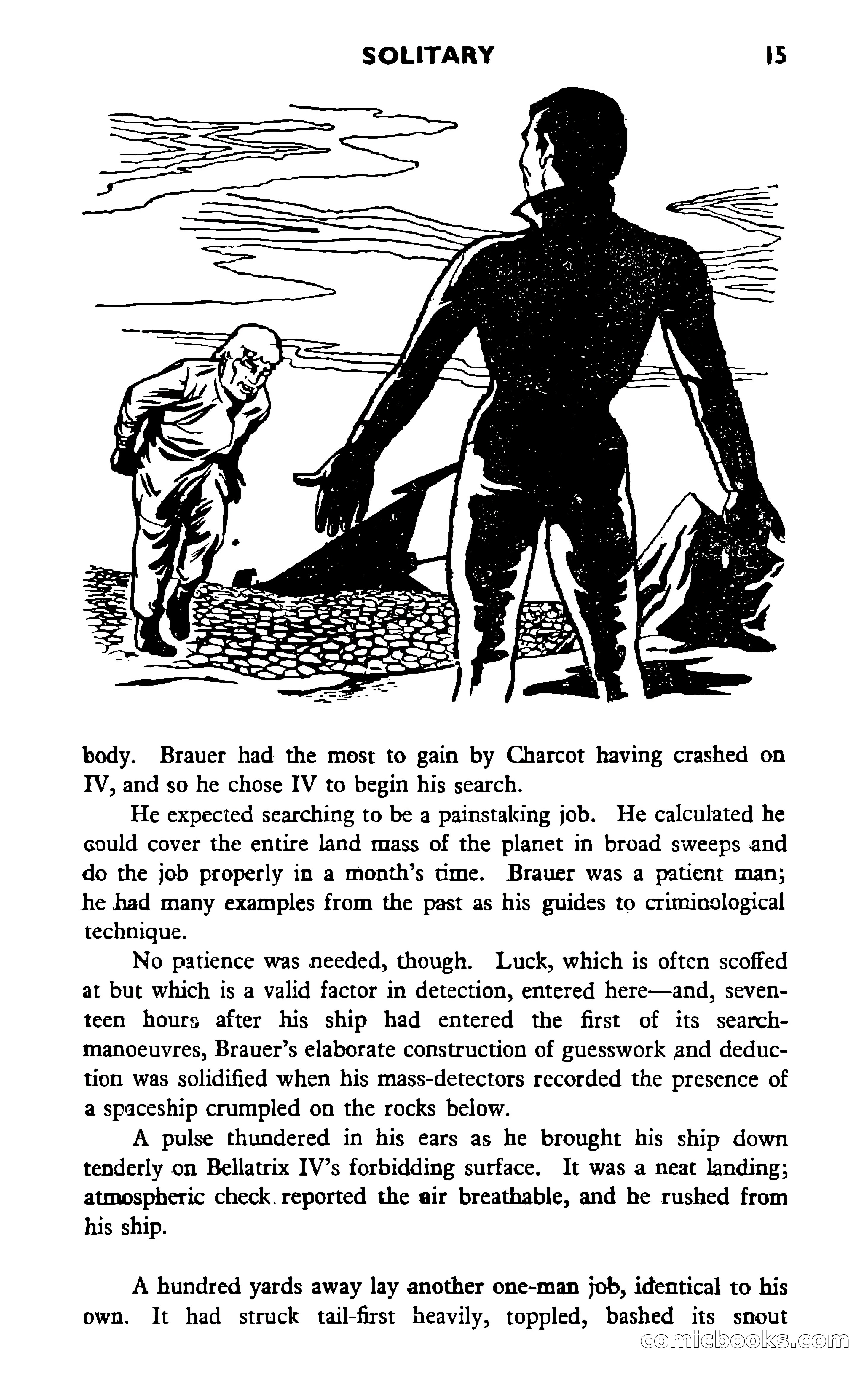 SOLITARY 15

body. Brauer had the most to gain by Charcot having crashed on IV, and so he chose IV to begin his search.

He expected searching to be a painstaking job. He calculated he could cover the entire land mass of the planet in broad sweeps and do the job properly in a month's time. Brauer was a patient man; he had many examples from the past as his guides to criminological technique.

No patience was needed, though. Luck, which is often scoffed at but which is a valid factor in detection, entered here—and, seventeen hours after his ship had entered the first of its search-manoeuvres, Brauer's elaborate construction of guesswork and deduction was solidified when his mass-detectors recorded the presence of a spaceship crumpled on the rocks below.

A pulse thundered in his ears as he brought his ship down tenderly on Bellatrix IV's forbidding surface. It was a neat landing; atmospheric check reported the air breathable, and he rushed from his ship.

A hundred yards away lay another one-man job, identical to his own. It had struck tail-first heavily, toppled, bashed its snout

comicbooks.com